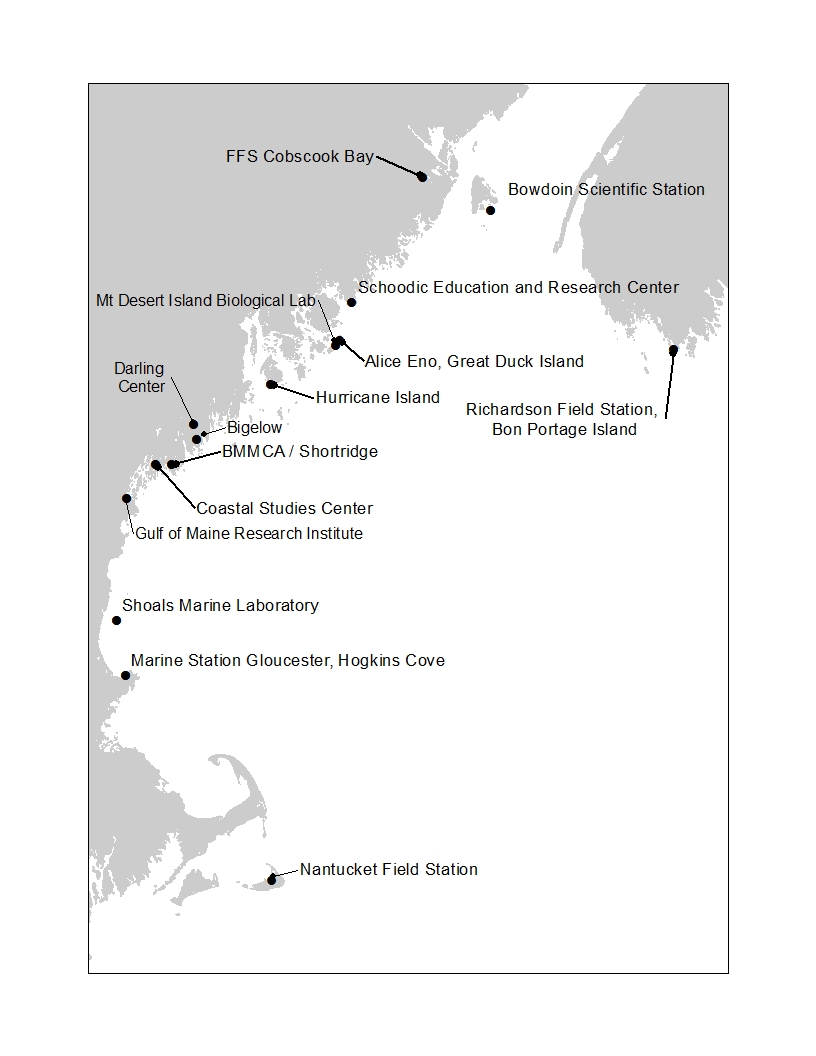 FFS Cobscook Bay

Bowdoin Scientific Station

Schoodic Education and Research Center

Mt Desert Island Biological Lab

Alice Eno, Great Duck Island

Darling Center

Hurricane Island

Richardson Field Station, Bon Portage Island

Bigelow

BMMCA / Shortridge

Coastal Studies Center

Gulf of Maine Research Institute

Shoals Marine Laboratory

Marine Station Gloucester, Hogkins Cove

Nantucket Field Station